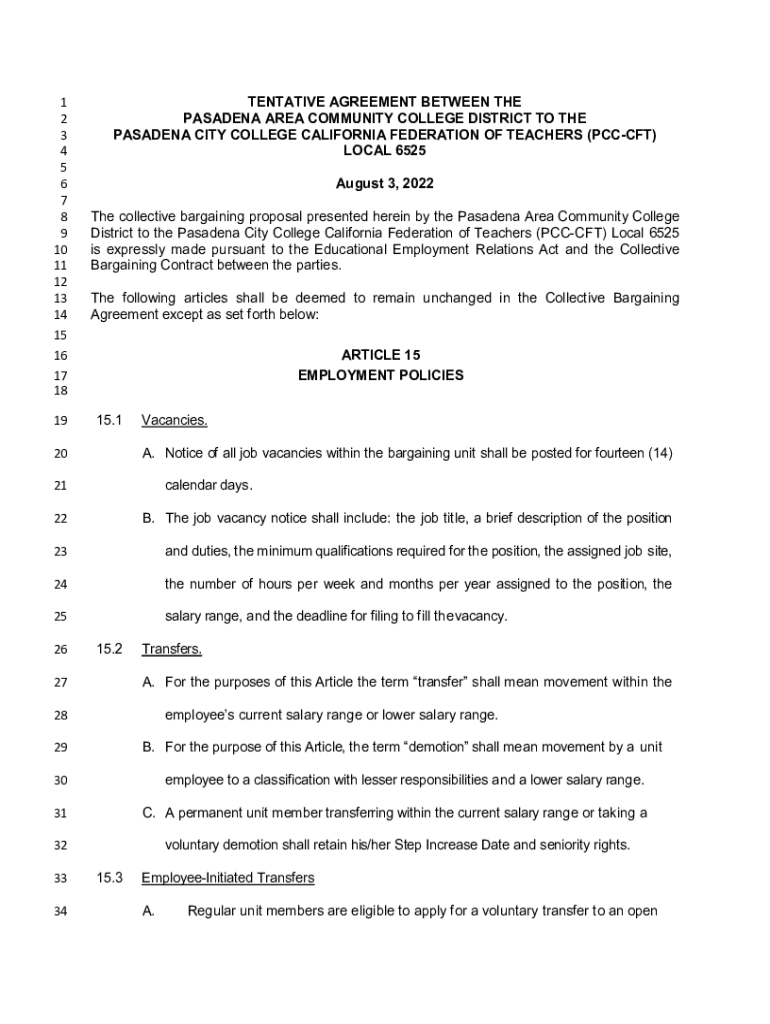 1 TENTATIVE AGREEMENT BETWEEN THE
2 PASADENA AREA COMMUNITY COLLEGE DISTRICT TO THE
3 PASADENA CITY COLLEGE CALIFORNIA FEDERATION OF TEACHERS (PCC-CFT)
4 LOCAL 6525
5
6 August 3, 2022
7
8 The collective bargaining proposal presented herein by the Pasadena Area Community College
9 District to the Pasadena City College California Federation of Teachers (PCC-CFT) Local 6525
10 is expressly made pursuant to the Educational Employment Relations Act and the Collective
11 Bargaining Contract between the parties.
12
13 The following articles shall be deemed to remain unchanged in the Collective Bargaining
14 Agreement except as set forth below:
15
16 ARTICLE 15
17 EMPLOYMENT POLICIES
18
19 15.1 Vacancies.
20 A. Notice of all job vacancies within the bargaining unit shall be posted for fourteen (14)
21 calendar days.
22 B. The job vacancy notice shall include: the job title, a brief description of the position
23 and duties, the minimum qualifications required for the position, the assigned job site,
24 the number of hours per week and months per year assigned to the position, the
25 salary range, and the deadline for filing to fill thevacancy.
26 15.2 Transfers.
27 A. For the purposes of this Article the term “transfer” shall mean movement within the
28 employee’s current salary range or lower salary range.
29 B. For the purpose of this Article, the term “demotion” shall mean movement by a unit
30 employee to a classification with lesser responsibilities and a lower salary range.
31 C. A permanent unit member transferring within the current salary range or taking a
32 voluntary demotion shall retain his/her Step Increase Date and seniority rights.
33 15.3 Employee-Initiated Transfers
34 A. Regular unit members are eligible to apply for a voluntary transfer to an open